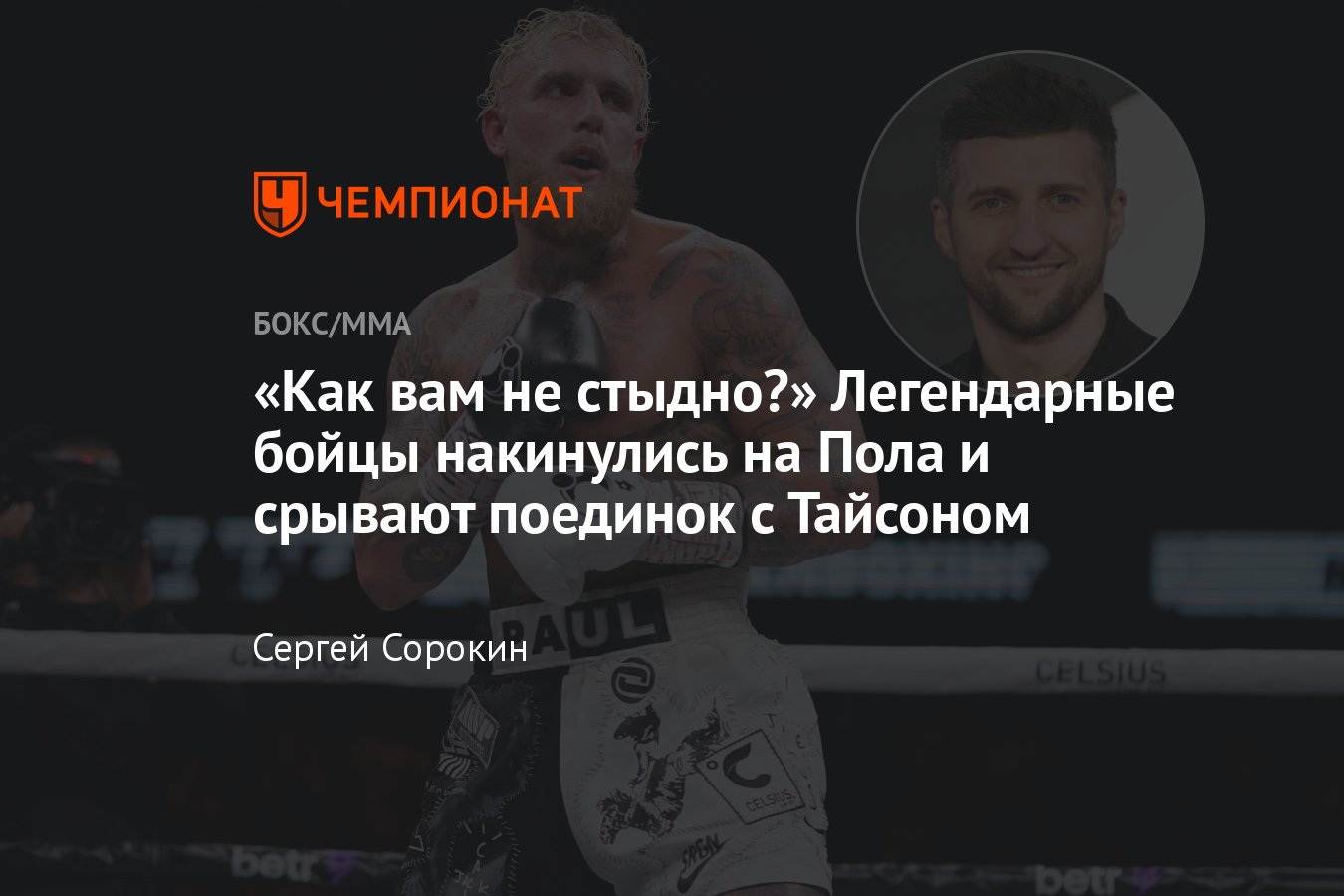 ЧЕМПИОНАТ

БОКС/ММА

«Как вам не стыдно?» Легендарные бойцы накинулись на Пола и срывают поединок с Тайсоном

Сергей Сорокин

PAUL

CELSIUS

CELSIUS

betr

betr